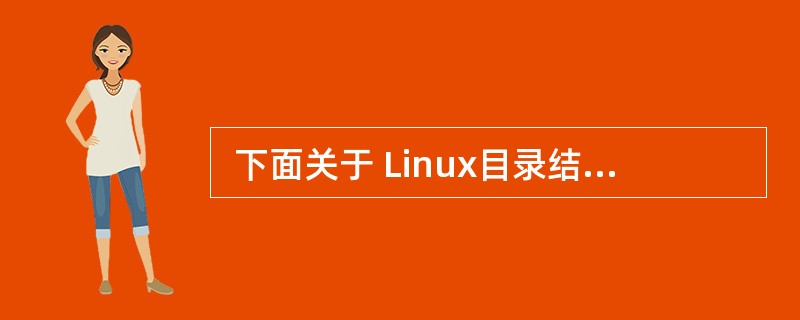 下面关于 Linux目录结...